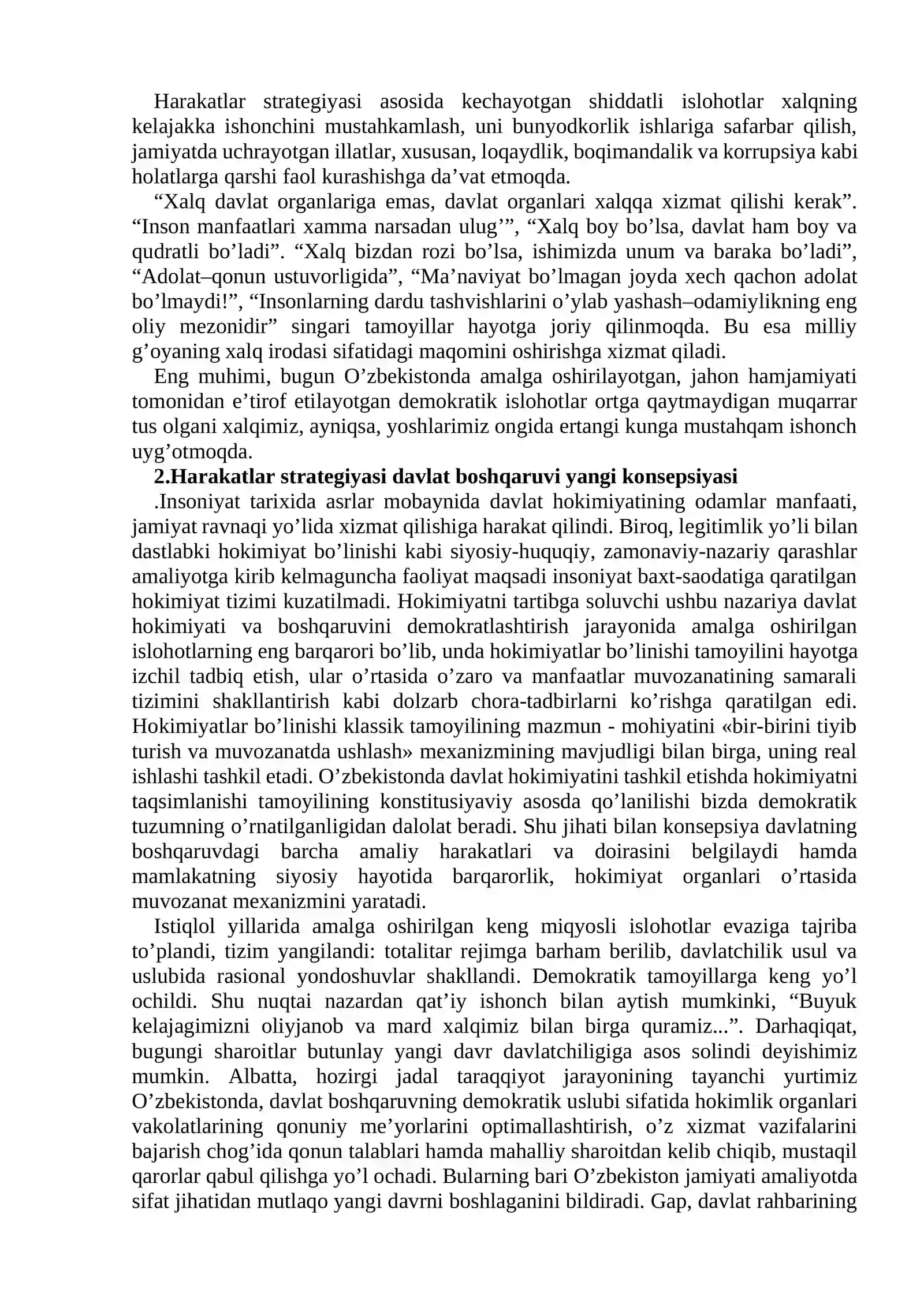 Harakatlar strategiyasi asosida kechayotgan shiddatli islohotlar xalqning kelajakka ishonchini mustahkamlash, uni bunyodkorlik ishlariga safarbar qilish, jamiyatda uchrayotgan illatlar, xususan, loqaydlik, boqimandalik va korrupsiya kabi holatlarga qarshi faol kurashishga da'vat etmoqda.

"Xalq davlat organlariga emas, davlat organlari xalqqa xizmat qilishi kerak". "Inson manfaatlari xamma narsadan ulug'", "Xalq boy bo'lsa, davlat ham boy va qudratli bo'ladi". "Xalq bizdan rozi bo'lsa, ishimizda unum va baraka bo'ladi", "Adolat–qonun ustuvorligida", "Ma'naviyat bo'lmagan joyda xech qachon adolat bo'lmaydi!", "Insonlarning dardu tashvishlarini o'ylab yashash–odamiylikning eng oliy mezonidir" singari tamoyillar hayotga joriy qilinmoqda. Bu esa milliy g'oyaning xalq irodasi sifatidagi maqomini oshirishga xizmat qiladi.

Eng muhimi, bugun O'zbekistonda amalga oshirilayotgan, jahon hamjamiyati tomonidan e'tirof etilayotgan demokratik islohotlar ortga qaytmaydigan muqarrar tus olgani xalqimiz, ayniqsa, yoshlarimiz ongida ertangi kunga mustahqam ishonch uyg'otmoqda.

2.Harakatlar strategiyasi davlat boshqaruvi yangi konsepsiyasi

.Insoniyat tarixida asrlar mobaynida davlat hokimiyatining odamlar manfaati, jamiyat ravnaqi yo'lida xizmat qilishiga harakat qilindi. Biroq, legitimlik yo'li bilan dastlabki hokimiyat bo'linishi kabi siyosiy-huquqiy, zamonaviy-nazariy qarashlar amaliyotga kirib kelmaguncha faoliyat maqsadi insoniyat baxt-saodatiga qaratilgan hokimiyat tizimi kuzatilmadi. Hokimiyatni tartibga soluvchi ushbu nazariya davlat hokimiyati va boshqaruvini demokratlashtirish jarayonida amalga oshirilgan islohotlarning eng barqarori bo'lib, unda hokimiyatlar bo'linishi tamoyilini hayotga izchil tadbiq etish, ular o'rtasida o'zaro va manfaatlar muvozanatining samarali tizimini shakllantirish kabi dolzarb chora-tadbirlarni ko'rishga qaratilgan edi. Hokimiyatlar bo'linishi klassik tamoyilining mazmun - mohiyatini «bir-birini tiyib turish va muvozanatda ushlash» mexanizmining mavjudligi bilan birga, uning real ishlashi tashkil etadi. O'zbekistonda davlat hokimiyatini tashkil etishda hokimiyatni taqsimlanishi tamoyilining konstitusiyaviy asosda qo'lanilishi bizda demokratik tuzumning o'rnatilganligidan dalolat beradi. Shu jihati bilan konsepsiya davlatning boshqaruvdagi barcha amaliy harakatlari va doirasini belgilaydi hamda mamlakatning siyosiy hayotida barqarorlik, hokimiyat organlari o'rtasida muvozanat mexanizmini yaratadi.

Istiqlol yillarida amalga oshirilgan keng miqyosli islohotlar evaziga tajriba to'plandi, tizim yangilandi: totalitar rejimga barham berilib, davlatchilik usul va uslubida rasional yondoshuvlar shakllandi. Demokratik tamoyillarga keng yo'l ochildi. Shu nuqtai nazardan qat'iy ishonch bilan aytish mumkinki, "Buyuk kelajagimizni oliyjanob va mard xalqimiz bilan birga quramiz...". Darhaqiqat, bugungi sharoitlar butunlay yangi davr davlatchiligiga asos solindi deyishimiz mumkin. Albatta, hozirgi jadal taraqqiyot jarayonining tayanchi yurtimiz O'zbekistonda, davlat boshqaruvning demokratik uslubi sifatida hokimlik organlari vakolatlarining qonuniy me'yorlarini optimallashtirish, o'z xizmat vazifalarini bajarish chog'ida qonun talablari hamda mahalliy sharoitdan kelib chiqib, mustaqil qarorlar qabul qilishga yo'l ochadi. Bularning bari O'zbekiston jamiyati amaliyotda sifat jihatidan mutlaqo yangi davrni boshlaganini bildiradi. Gap, davlat rahbarining